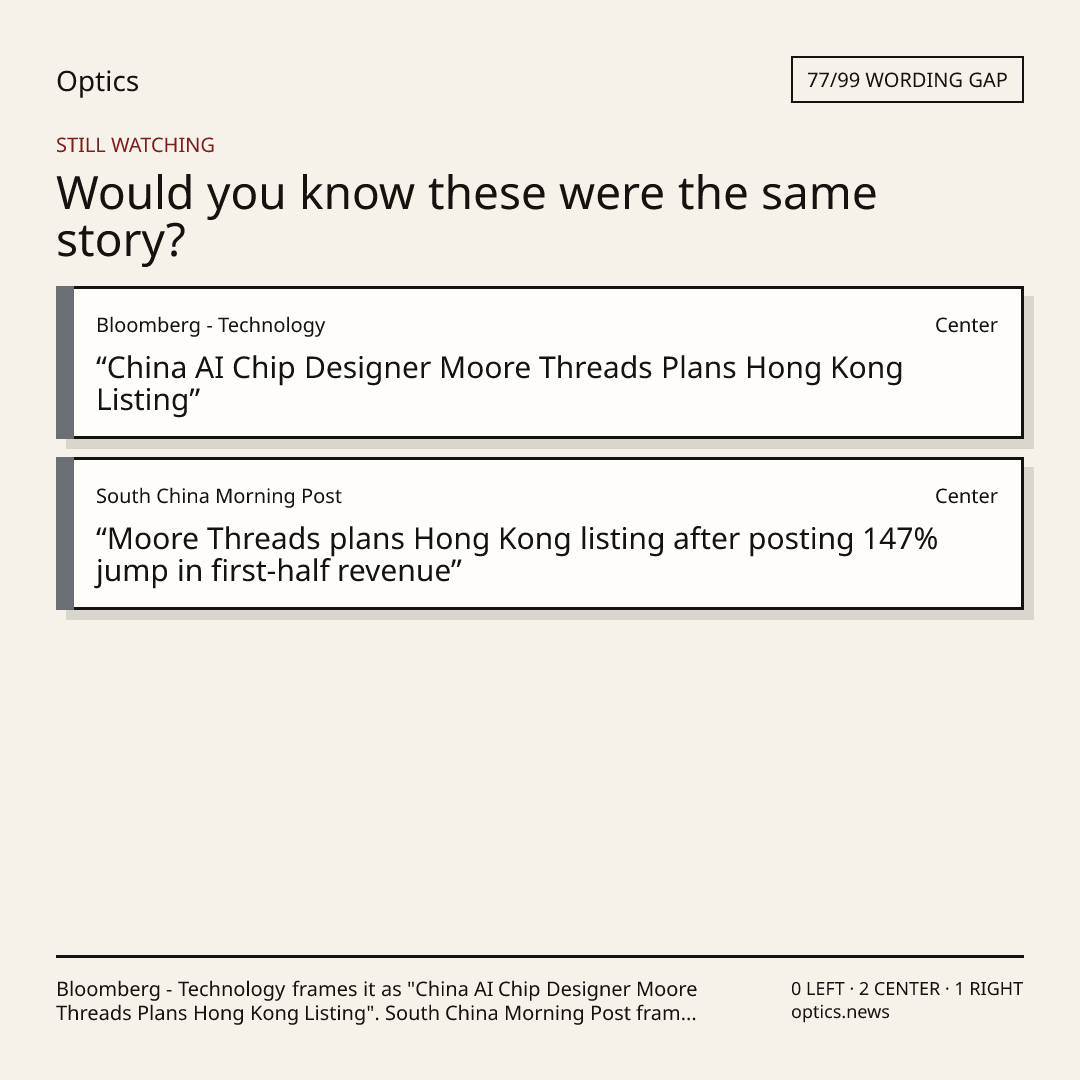 Optics

77/99 WORDING GAP

STILL WATCHING

Would you know these were the same story?

Bloomberg - Technology

Center

"China AI Chip Designer Moore Threads Plans Hong Kong Listing"

South China Morning Post

Center

"Moore Threads plans Hong Kong listing after posting 147% jump in first-half revenue"

Bloomberg - Technology frames it as "China AI Chip Designer Moore Threads Plans Hong Kong Listing". South China Morning Post fram...

0 LEFT · 2 CENTER · 1 RIGHT
optics.news